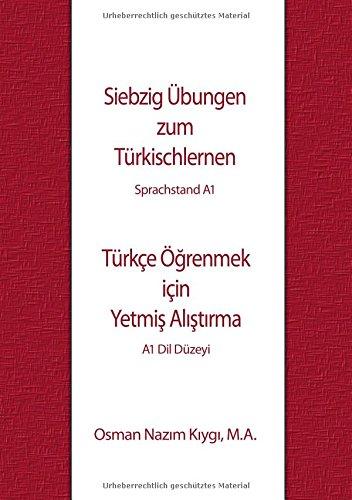 Urheberrechtlich geschütztes Material

Siebzig Übungen zum Türkischlernen

Sprachstand A1

Türkçe Öğrenmek için Yetmiş Alıştırma

A1 Dil Düzeyi

Osman Nazım Kıygı, M.A.

Urheberrechtlich geschütztes Material